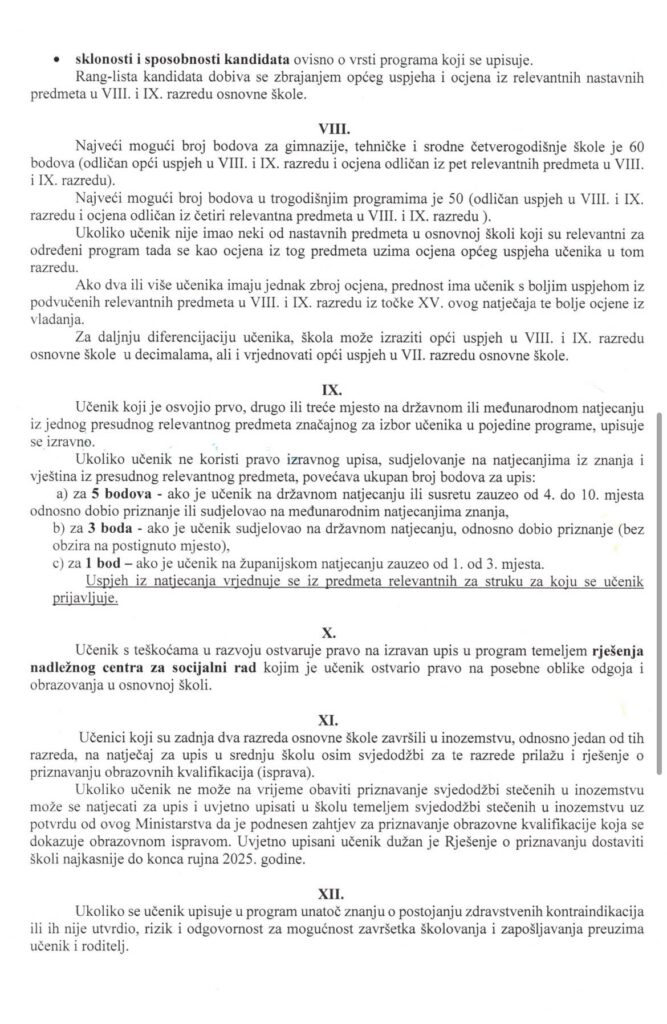 • **sklonosti i sposobnosti kandidata** ovisno o vrsti programa koji se upisuje.

Rang-lista kandidata dobiva se zbrajanjem općeg uspjeha i ocjena iz relevantnih nastavnih predmeta u VIII. i IX. razredu osnovne škole.

**VIII.**

Najveći mogući broj bodova za gimnazije, tehničke i srodne četverogodišnje škole je 60 bodova (odličan opći uspjeh u VIII. i IX. razredu i ocjena odličan iz pet relevantnih predmeta u VIII. i IX. razredu).

Najveći mogući broj bodova u trogodišnjim programima je 50 (odličan uspjeh u VIII. i IX. razredu i ocjena odličan iz četiri relevantna predmeta u VIII. i IX. razredu ).

Ukoliko učenik nije imao neki od nastavnih predmeta u osnovnoj školi koji su relevantni za određeni program tada se kao ocjena iz tog predmeta uzima ocjena općeg uspjeha učenika u tom razredu.

Ako dva ili više učenika imaju jednak zbroj ocjena, prednost ima učenik s boljim uspjehom iz podvučenih relevantnih predmeta u VIII. i IX. razredu iz točke XV. ovog natječaja te bolje ocjene iz vladanja.

Za daljnju diferencijaciju učenika, škola može izraziti opći uspjeh u VIII. i IX. razredu osnovne škole u decimalama, ali i vrjednovati opći uspjeh u VII. razredu osnovne škole.

**IX.**

Učenik koji je osvojio prvo, drugo ili treće mjesto na državnom ili međunarodnom natjecanju iz jednog presudnog relevantnog predmeta značajnog za izbor učenika u pojedine programe, upisuje se izravno.

Ukoliko učenik ne koristi pravo izravnog upisa, sudjelovanje na natjecanjima iz znanja i vještina iz presudnog relevantnog predmeta, povećava ukupan broj bodova za upis:

a) za **5 bodova** - ako je učenik na državnom natjecanju ili susretu zauzeo od 4. do 10. mjesta odnosno dobio priznanje ili sudjelovao na međunarodnim natjecanjima znanja,

b) za **3 boda** - ako je učenik sudjelovao na državnom natjecanju, odnosno dobio priznanje (bez obzira na postignuto mjesto),

c) za **1 bod** – ako je učenik na županijskom natjecanju zauzeo od 1. od 3. mjesta.

Uspjeh iz natjecanja vrjednuje se iz predmeta relevantnih za struku za koju se učenik prijavljuje.

**X.**

Učenik s teškoćama u razvoju ostvaruje pravo na izravan upis u program temeljem **rješenja nadležnog centra za socijalni rad** kojim je učenik ostvario pravo na posebne oblike odgoja i obrazovanja u osnovnoj školi.

**XI.**

Učenici koji su zadnja dva razreda osnovne škole završili u inozemstvu, odnosno jedan od tih razreda, na natječaj za upis u srednju školu osim svjedodžbi za te razrede prilažu i rješenje o priznavanju obrazovnih kvalifikacija (isprava).

Ukoliko učenik ne može na vrijeme obaviti priznavanje svjedodžbi stečenih u inozemstvu može se natjecati za upis i uvjetno upisati u školu temeljem svjedodžbi stečenih u inozemstvu uz potvrdu od ovog Ministarstva da je podnesen zahtjev za priznavanje obrazovne kvalifikacije koja se dokazuje obrazovnom ispravom. Uvjetno upisani učenik dužan je Rješenje o priznavanju dostaviti školi najkasnije do konca rujna 2025. godine.

**XII.**

Ukoliko se učenik upisuje u program unatoč znanju o postojanju zdravstvenih kontraindikacija ili ih nije utvrdio, rizik i odgovornost za mogućnost završetka školovanja i zapošljavanja preuzima učenik i roditelj.